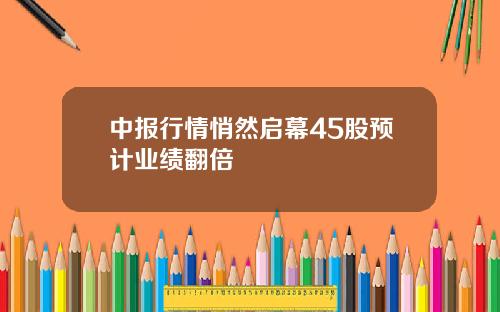 中报行情悄然启幕45股预计业绩翻倍